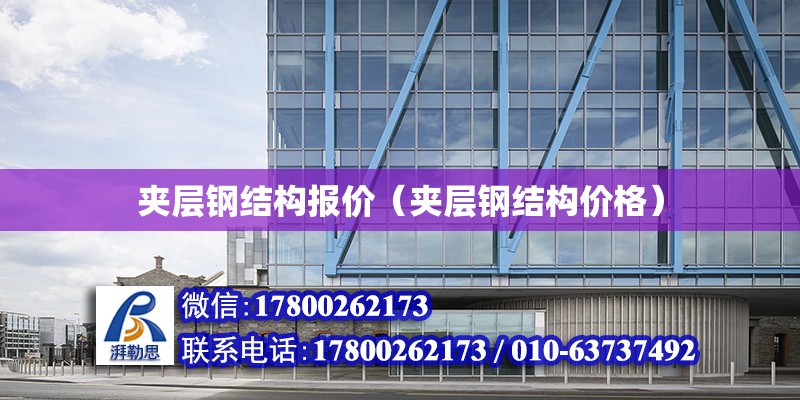 夹层钢结构报价（夹层钢结构价格）

湃勒思

微信:17800262173

联系电话:17800262173 / 010-63737492